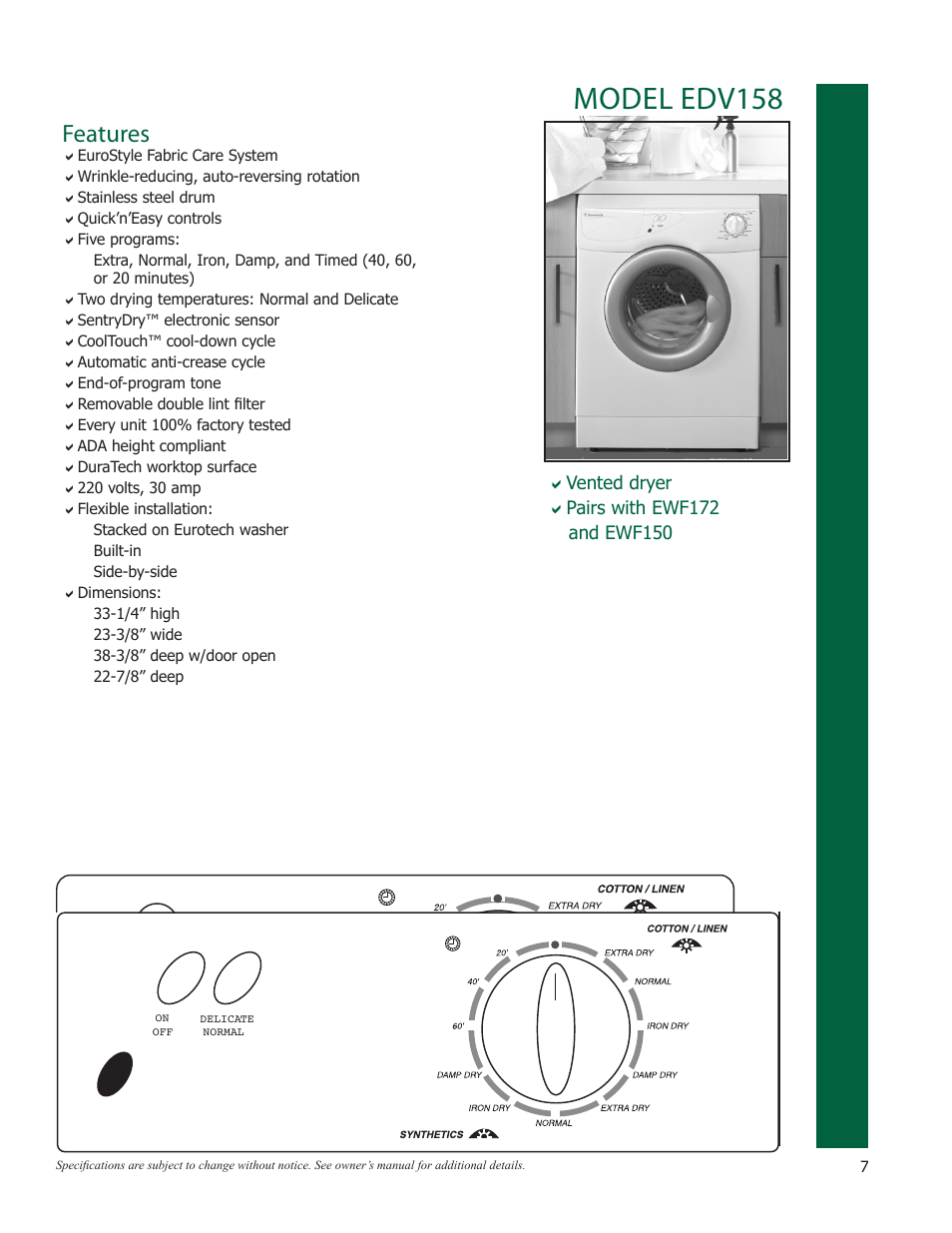 MODEL EDV158

Features
EuroStyle Fabric Care System
Wrinkle-reducing, auto-reversing rotation
Stainless steel drum
Quick'n'Easy controls
Five programs:
Extra, Normal, Iron, Damp, and Timed (40, 60, or 20 minutes)
Two drying temperatures: Normal and Delicate
SentryDry™ electronic sensor
CoolTouch™ cool-down cycle
Automatic anti-crease cycle
End-of-program tone
Removable double lint filter
Every unit 100% factory tested
ADA height compliant
DuraTech worktop surface
220 volts, 30 amp
Flexible installation:
Stacked on Eurotech washer
Built-in
Side-by-side
Dimensions:
33-1/4" high
23-3/8" wide
38-3/8" deep w/door open
22-7/8" deep

Vented dryer
Pairs with EWF172 and EWF150

COTTON / LINEN
20' EXTRA DRY

COTTON / LINEN
20' EXTRA DRY
40' NORMAL
60' IRON DRY
DAMP DRY DAMP DRY
IRON DRY EXTRA DRY
NORMAL
SYNTHETICS

ON OFF
DELICATE NORMAL

Specifications are subject to change without notice. See owner's manual for additional details.

7